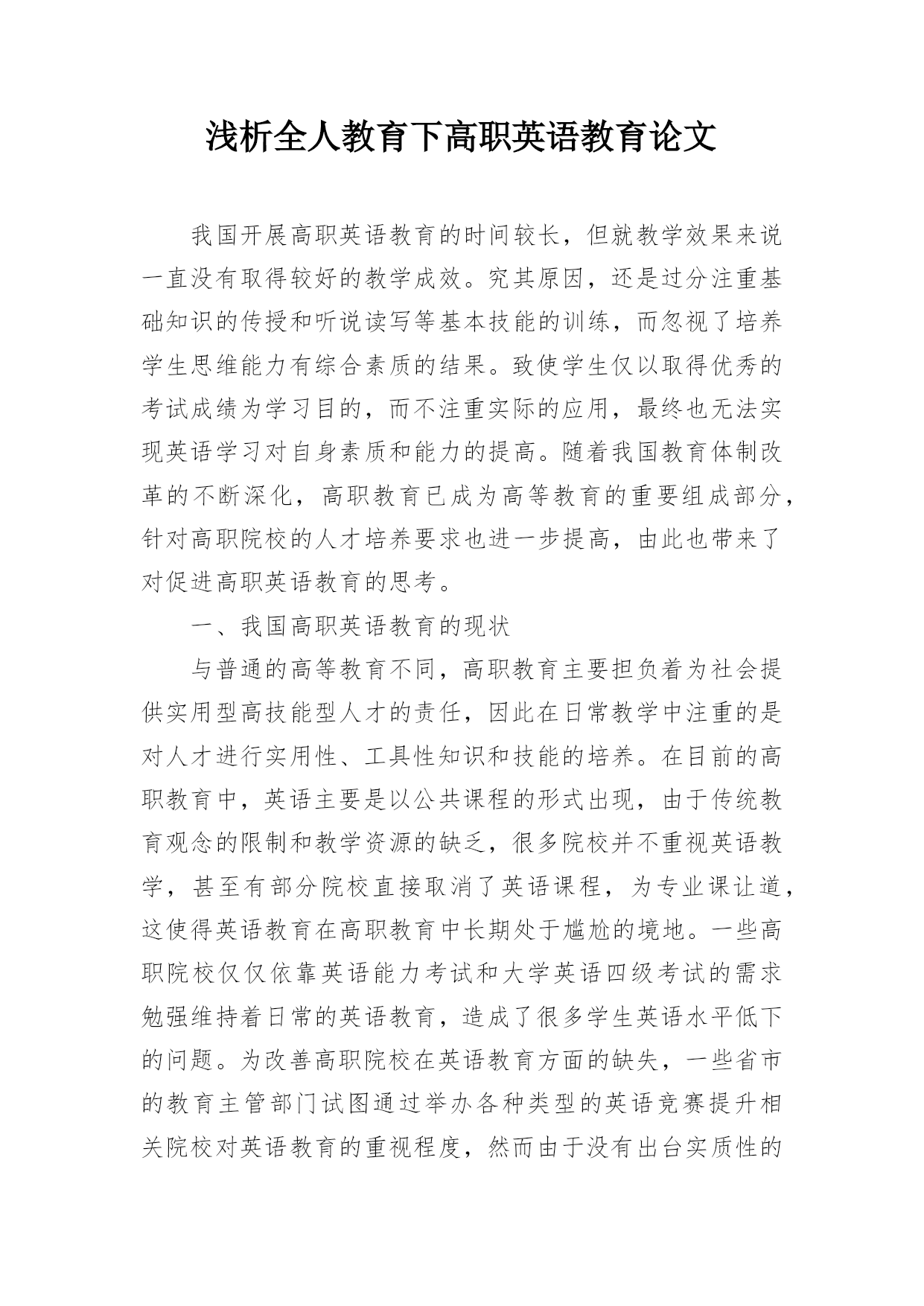 浅析全人教育下高职英语教育论文

我国开展高职英语教育的时间较长，但就教学效果来说一直没有取得较好的教学成效。究其原因，还是过分注重基础知识的传授和听说读写等基本技能的训练，而忽视了培养学生思维能力有综合素质的结果。致使学生仅以取得优秀的考试成绩为学习目的，而不注重实际的应用，最终也无法实现英语学习对自身素质和能力的提高。随着我国教育体制改革的不断深化，高职教育已成为高等教育的重要组成部分，针对高职院校的人才培养要求也进一步提高，由此也带来了对促进高职英语教育的思考。

一、我国高职英语教育的现状

与普通的高等教育不同，高职教育主要担负着为社会提供实用型高技能型人才的责任，因此在日常教学中注重的是对人才进行实用性、工具性知识和技能的培养。在目前的高职教育中，英语主要是以公共课程的形式出现，由于传统教育观念的限制和教学资源的缺乏，很多院校并不重视英语教学，甚至有部分院校直接取消了英语课程，为专业课让道，这使得英语教育在高职教育中长期处于尴尬的境地。一些高职院校仅仅依靠英语能力考试和大学英语四级考试的需求勉强维持着日常的英语教育，造成了很多学生英语水平低下的问题。为改善高职院校在英语教育方面的缺失，一些省市的教育主管部门试图通过举办各种类型的英语竞赛提升相关院校对英语教育的重视程度，然而由于没有出台实质性的